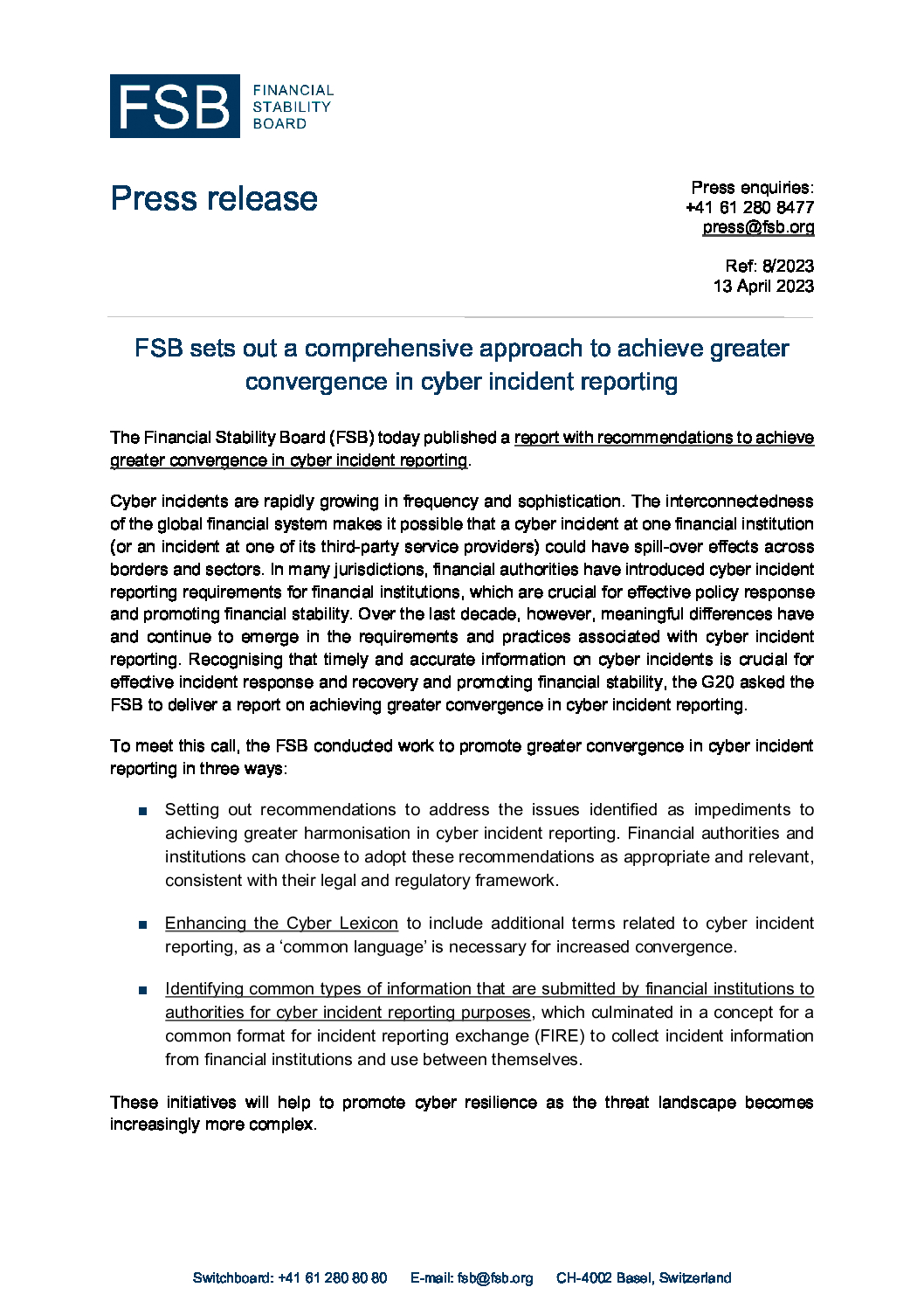 FSB FINANCIAL STABILITY BOARD

Press release

Press enquiries:
+41 61 280 8477
press@fsb.org

Ref: 8/2023
13 April 2023

FSB sets out a comprehensive approach to achieve greater convergence in cyber incident reporting

The Financial Stability Board (FSB) today published a report with recommendations to achieve greater convergence in cyber incident reporting.

Cyber incidents are rapidly growing in frequency and sophistication. The interconnectedness of the global financial system makes it possible that a cyber incident at one financial institution (or an incident at one of its third-party service providers) could have spill-over effects across borders and sectors. In many jurisdictions, financial authorities have introduced cyber incident reporting requirements for financial institutions, which are crucial for effective policy response and promoting financial stability. Over the last decade, however, meaningful differences have and continue to emerge in the requirements and practices associated with cyber incident reporting. Recognising that timely and accurate information on cyber incidents is crucial for effective incident response and recovery and promoting financial stability, the G20 asked the FSB to deliver a report on achieving greater convergence in cyber incident reporting.

To meet this call, the FSB conducted work to promote greater convergence in cyber incident reporting in three ways:

■ Setting out recommendations to address the issues identified as impediments to achieving greater harmonisation in cyber incident reporting. Financial authorities and institutions can choose to adopt these recommendations as appropriate and relevant, consistent with their legal and regulatory framework.

■ Enhancing the Cyber Lexicon to include additional terms related to cyber incident reporting, as a 'common language' is necessary for increased convergence.

■ Identifying common types of information that are submitted by financial institutions to authorities for cyber incident reporting purposes, which culminated in a concept for a common format for incident reporting exchange (FIRE) to collect incident information from financial institutions and use between themselves.

These initiatives will help to promote cyber resilience as the threat landscape becomes increasingly more complex.

Switchboard: +41 61 280 80 80 E-mail: fsb@fsb.org CH-4002 Basel, Switzerland